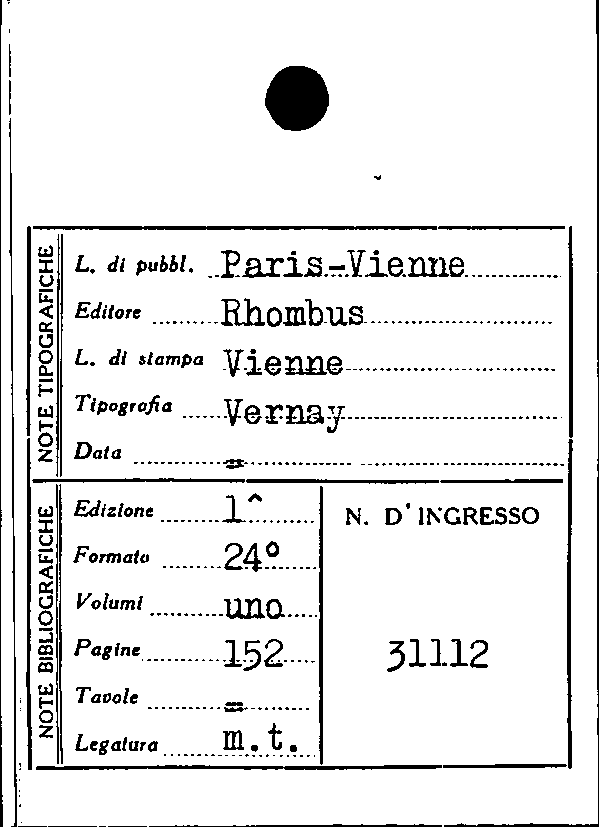 NOTE TIPOGRAFICHE

L. di pubbl. Paris-Vienne

Editore Rhombus

L. di stampa Vienne

Tipografia Vernay

Data =

NOTE BIBLIOGRAFICHE

Edizione 1^

Formato 24°

Volumi uno

Pagine 152

Tavole =

Legatura m.t.

N. D'INGRESSO

31112